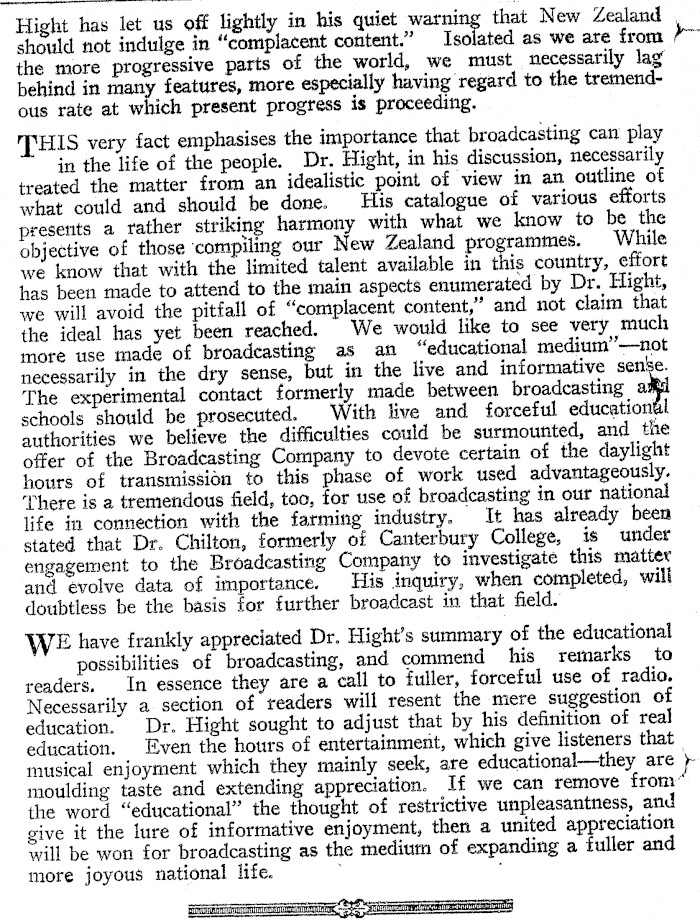 Hight has let us off lightly in his quiet warning that New Zealand should not indulge in "complacent content." Isolated as we are from the more progressive parts of the world, we must necessarily lag behind in many features, more especially having regard to the tremendous rate at which present progress is proceeding.

THIS very fact emphasises the importance that broadcasting can play in the life of the people. Dr. Hight, in his discussion, necessarily treated the matter from an idealistic point of view in an outline of what could and should be done. His catalogue of various efforts presents a rather striking harmony with what we know to be the objective of those compiling our New Zealand programmes. While we know that with the limited talent available in this country, effort has been made to attend to the main aspects enumerated by Dr. Hight, we will avoid the pitfall of "complacent content," and not claim that the ideal has yet been reached. We would like to see very much more use made of broadcasting as an "educational medium"—not necessarily in the dry sense, but in the live and informative sense. The experimental contact formerly made between broadcasting and schools should be prosecuted. With live and forceful educational authorities we believe the difficulties could be surmounted, and the offer of the Broadcasting Company to devote certain of the daylight hours of transmission to this phase of work used advantageously. There is a tremendous field, too, for use of broadcasting in our national life in connection with the farming industry. It has already been stated that Dr. Chilton, formerly of Canterbury College, is under engagement to the Broadcasting Company to investigate this matter and evolve data of importance. His inquiry, when completed, will doubtless be the basis for further broadcast in that field.

WE have frankly appreciated Dr. Hight's summary of the educational possibilities of broadcasting, and commend his remarks to readers. In essence they are a call to fuller, forceful use of radio. Necessarily a section of readers will resent the mere suggestion of education. Dr. Hight sought to adjust that by his definition of real education. Even the hours of entertainment, which give listeners that musical enjoyment which they mainly seek, are educational—they are moulding taste and extending appreciation. If we can remove from the word "educational" the thought of restrictive unpleasantness, and give it the lure of informative enjoyment, then a united appreciation will be won for broadcasting as the medium of expanding a fuller and more joyous national life.